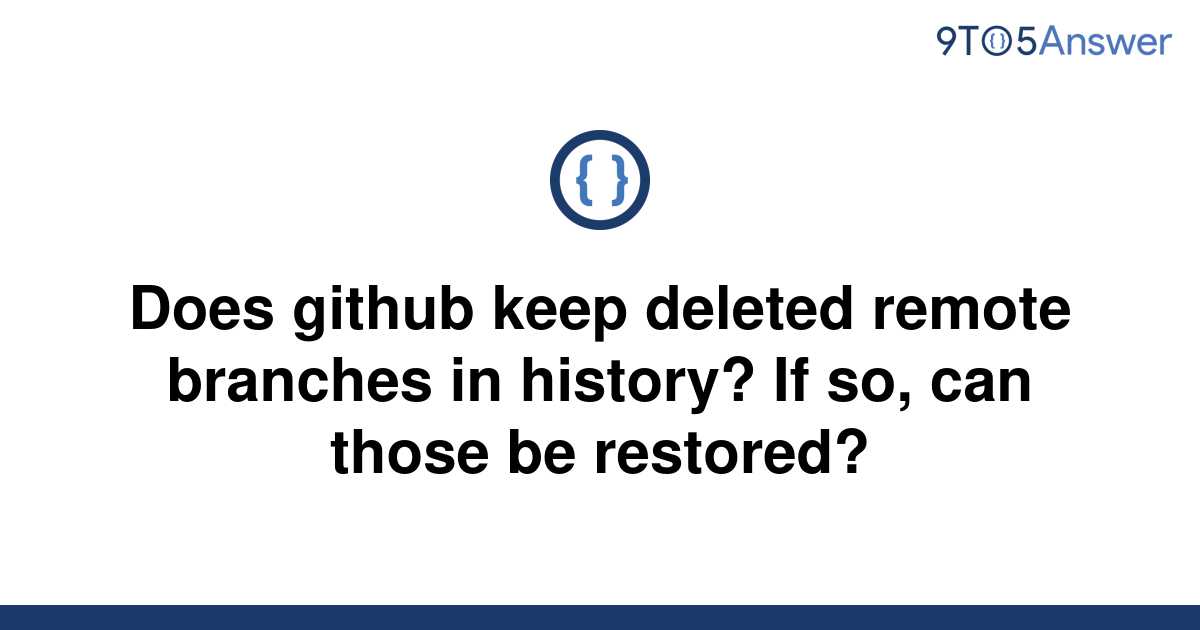 9TO5Answer

{ }

Does github keep deleted remote branches in history? If so, can those be restored?